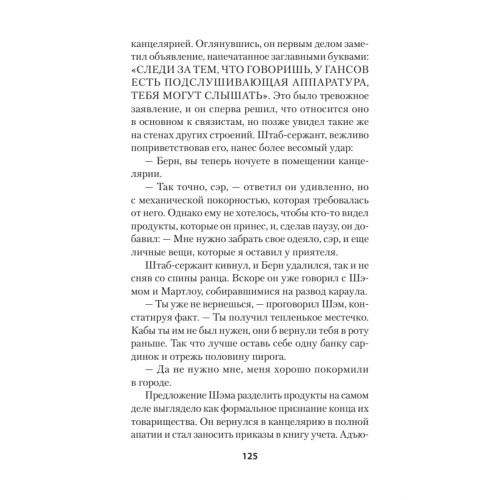 канцелярией. Оглянувшись, он первым делом заметил объявление, напечатанное заглавными буквами: «СЛЕДИ ЗА ТЕМ, ЧТО ГОВОРИШЬ, У ГАНСОВ ЕСТЬ ПОДСЛУШИВАЮЩАЯ АППАРАТУРА, ТЕБЯ МОГУТ СЛЫШАТЬ». Это было тревожное заявление, и он сперва решил, что относится оно в основном к связистам, но позже увидел такие же на стенах других строений. Штаб-сержант, вежливо поприветствовав его, нанес более весомый удар:

— Берн, вы теперь ночуете в помещении канцелярии.

— Так точно, сэр, — ответил он удивленно, но с механической покорностью, которая требовалась от него. Однако ему не хотелось, чтобы кто-то видел продукты, которые он принес, и, сделав паузу, он добавил: — Мне нужно забрать свое одеяло, сэр, и еще личные вещи, которые я оставил у приятеля.

Штаб-сержант кивнул, и Берн удалился, так и не сняв со спины ранца. Вскоре он уже говорил с Шэмом и Мартлоу, собиравшимися на развод караула.

— Ты уже не вернешься, — проговорил Шэм, констатируя факт. — Ты получил тепленькое местечко. Кабы ты им не был нужен, они б вернули тебя в роту раньше. Так что лучше оставь себе одну банку сардинок и отрежь половину пирога.

— Да не нужно мне, меня хорошо покормили в городе.

Предложение Шэма разделить продукты на самом деле выглядело как формальное признание конца их товарищества. Он вернулся в канцелярию в полной апатии и стал заносить приказы в книгу учета. Адъю-

125